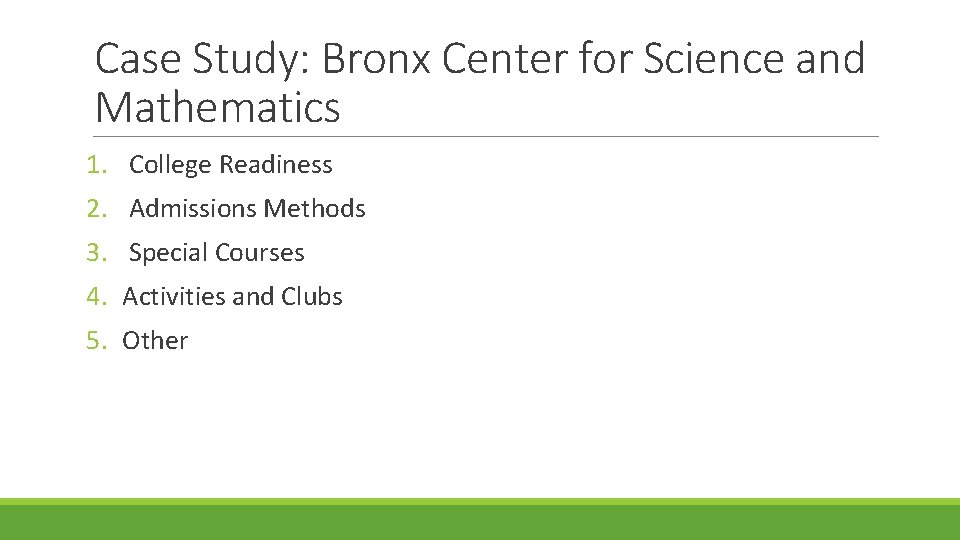 Case Study: Bronx Center for Science and Mathematics

1. College Readiness
2. Admissions Methods
3. Special Courses
4. Activities and Clubs
5. Other